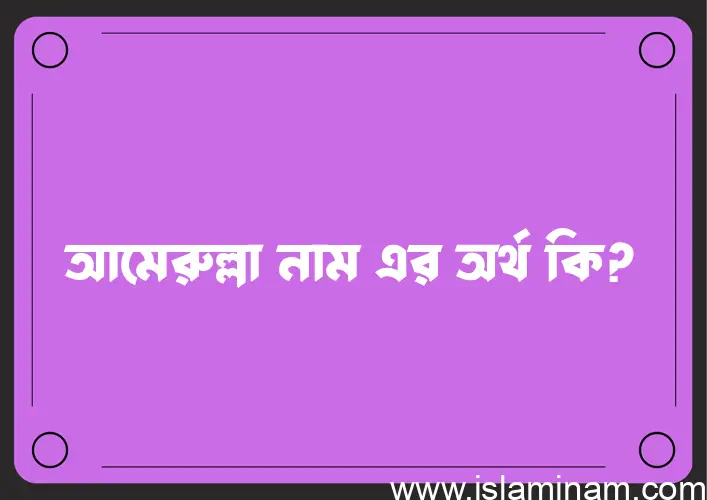 আমেরুল্লা নাম এর অর্থ কি?

www.islaminam.com